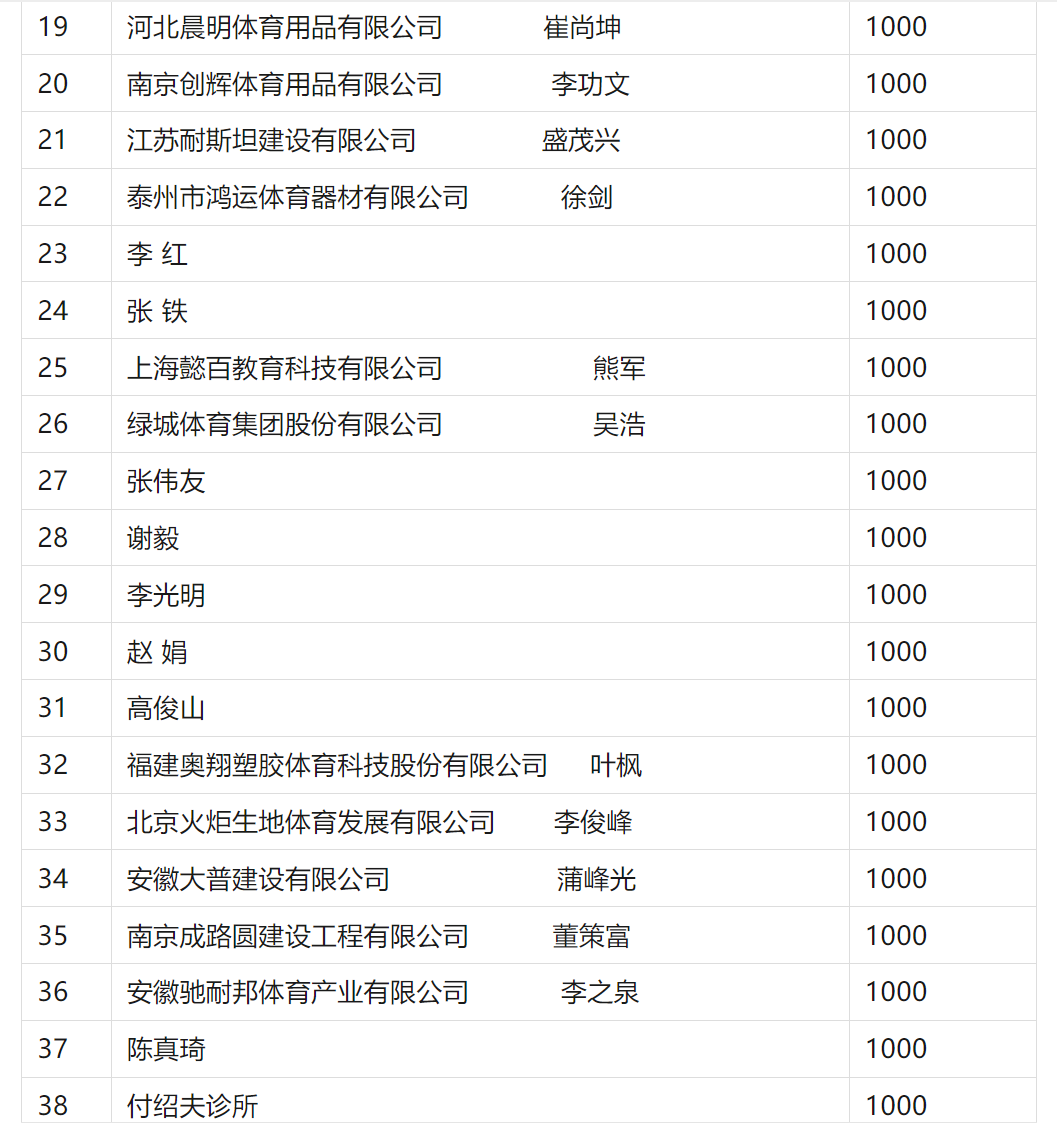 | 19 | 河北晨明体育用品有限公司　　　　崔尚坤 | 1000 |
|---|---|---|
| 20 | 南京创辉体育用品有限公司　　　　李功文 | 1000 |
| 21 | 江苏耐斯坦建设有限公司　　　　盛茂兴 | 1000 |
| 22 | 泰州市鸿运体育器材有限公司　　　　徐剑 | 1000 |
| 23 | 李 红 | 1000 |
| 24 | 张 铁 | 1000 |
| 25 | 上海懿百教育科技有限公司　　　　熊军 | 1000 |
| 26 | 绿城体育集团股份有限公司　　　　吴浩 | 1000 |
| 27 | 张伟友 | 1000 |
| 28 | 谢毅 | 1000 |
| 29 | 李光明 | 1000 |
| 30 | 赵 娟 | 1000 |
| 31 | 高俊山 | 1000 |
| 32 | 福建奥翔塑胶体育科技股份有限公司　　叶枫 | 1000 |
| 33 | 北京火炬生地体育发展有限公司　　　李俊峰 | 1000 |
| 34 | 安徽大普建设有限公司　　　　蒲峰光 | 1000 |
| 35 | 南京成路圆建设工程有限公司　　　董策富 | 1000 |
| 36 | 安徽驰耐邦体育产业有限公司　　　李之泉 | 1000 |
| 37 | 陈真琦 | 1000 |
| 38 | 付绍夫诊所 | 1000 |